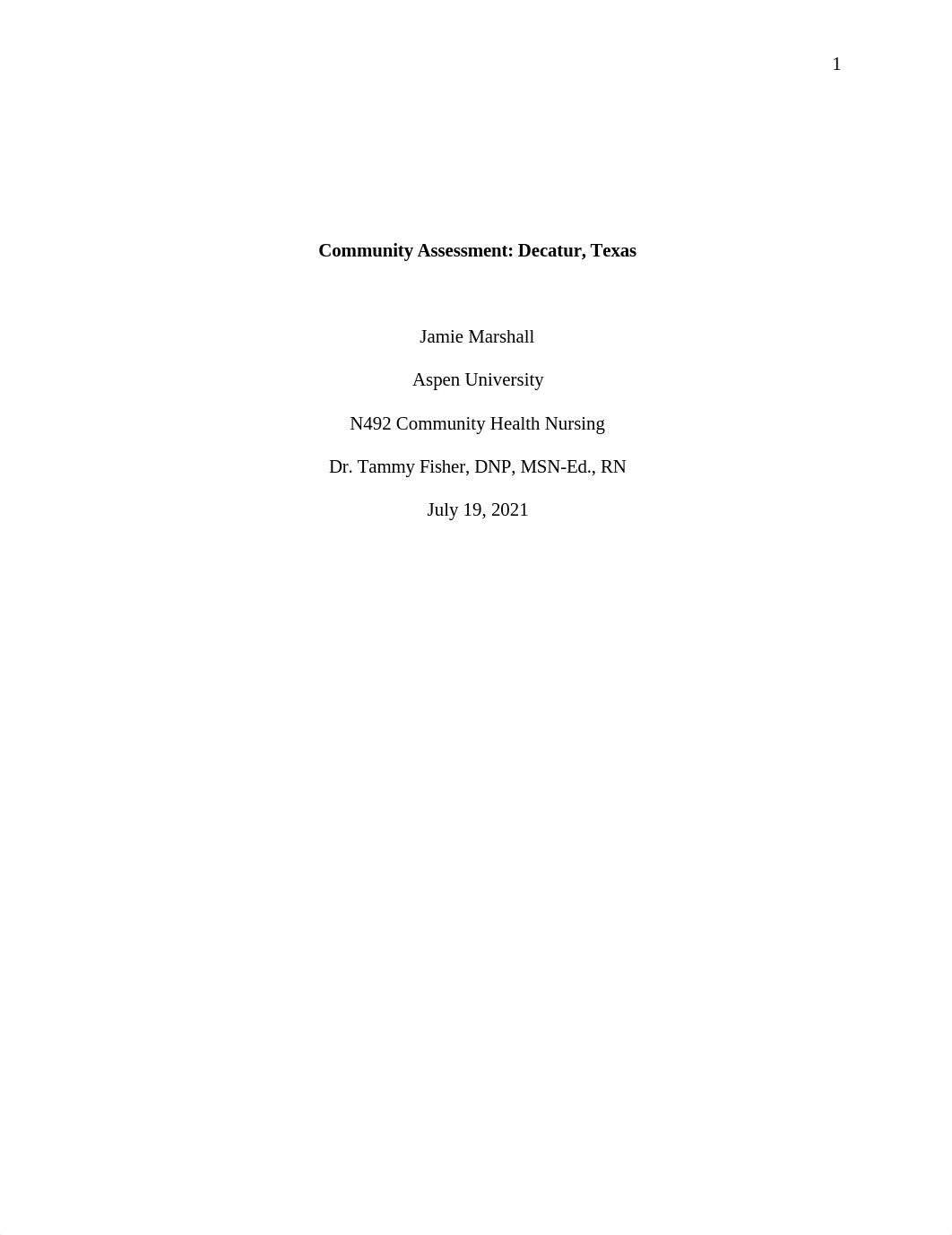 1

Community Assessment: Decatur, Texas

Jamie Marshall

Aspen University

N492 Community Health Nursing

Dr. Tammy Fisher, DNP, MSN-Ed., RN

July 19, 2021